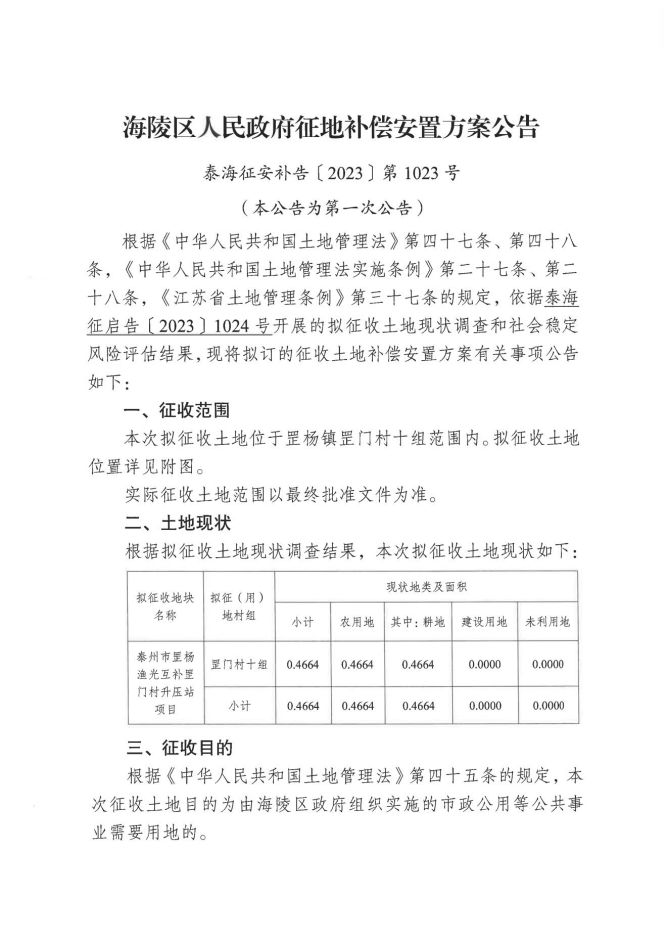 海陵区人民政府征地补偿安置方案公告

泰海征安补告〔2023〕第 1023 号

（本公告为第一次公告）

根据《中华人民共和国土地管理法》第四十七条、第四十八条，《中华人民共和国土地管理法实施条例》第二十七条、第二十八条，《江苏省土地管理条例》第三十七条的规定，依据泰海征启告〔2023〕1024 号开展的拟征收土地现状调查和社会稳定风险评估结果，现将拟订的征收土地补偿安置方案有关事项公告如下：

一、征收范围

本次拟征收土地位于罡杨镇罡门村十组范围内。拟征收土地位置详见附图。

实际征收土地范围以最终批准文件为准。

二、土地现状

根据拟征收土地现状调查结果，本次拟征收土地现状如下：

| 拟征收地块名称 | 拟征（用）地村组 | 现状地类及面积 | | | | |
|---|---|---|---|---|---|---|
| | | 小计 | 农用地 | 其中：耕地 | 建设用地 | 未利用地 |
| 泰州市罡杨渔光互补罡门村升压站项目 | 罡门村十组 | 0.4664 | 0.4664 | 0.4664 | 0.0000 | 0.0000 |
| | 小计 | 0.4664 | 0.4664 | 0.4664 | 0.0000 | 0.0000 |

三、征收目的

根据《中华人民共和国土地管理法》第四十五条的规定，本次征收土地目的为由海陵区政府组织实施的市政公用等公共事业需要用地的。